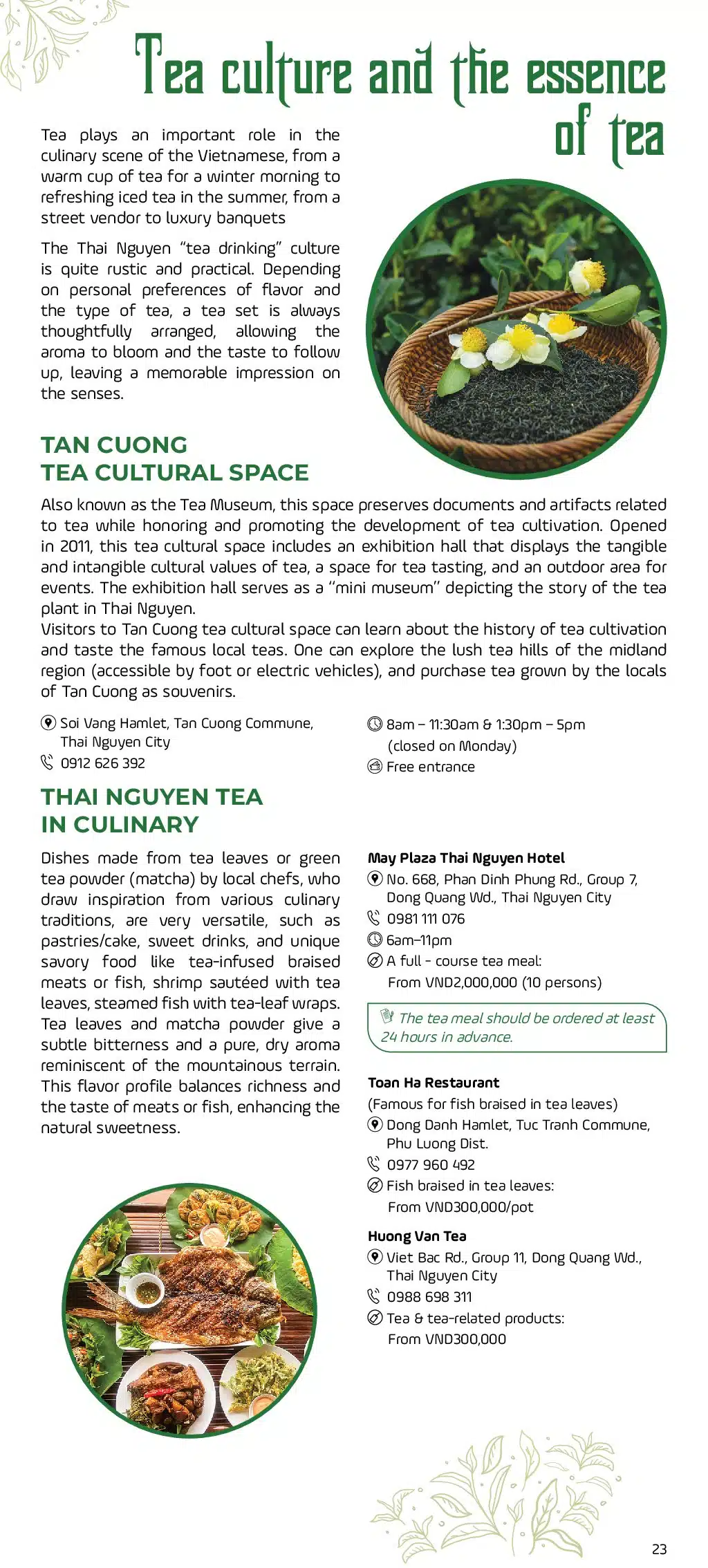 Tea culture and the essence of tea

Tea plays an important role in the culinary scene of the Vietnamese, from a warm cup of tea for a winter morning to refreshing iced tea in the summer, from a street vendor to luxury banquets

The Thai Nguyen "tea drinking" culture is quite rustic and practical. Depending on personal preferences of flavor and the type of tea, a tea set is always thoughtfully arranged, allowing the aroma to bloom and the taste to follow up, leaving a memorable impression on the senses.

TAN CUONG TEA CULTURAL SPACE

Also known as the Tea Museum, this space preserves documents and artifacts related to tea while honoring and promoting the development of tea cultivation. Opened in 2011, this tea cultural space includes an exhibition hall that displays the tangible and intangible cultural values of tea, a space for tea tasting, and an outdoor area for events. The exhibition hall serves as a "mini museum" depicting the story of the tea plant in Thai Nguyen.
Visitors to Tan Cuong tea cultural space can learn about the history of tea cultivation and taste the famous local teas. One can explore the lush tea hills of the midland region (accessible by foot or electric vehicles), and purchase tea grown by the locals of Tan Cuong as souvenirs.

Soi Vang Hamlet, Tan Cuong Commune, Thai Nguyen City
0912 626 392

8am – 11:30am & 1:30pm – 5pm (closed on Monday)
Free entrance

THAI NGUYEN TEA IN CULINARY

Dishes made from tea leaves or green tea powder (matcha) by local chefs, who draw inspiration from various culinary traditions, are very versatile, such as pastries/cake, sweet drinks, and unique savory food like tea-infused braised meats or fish, shrimp sautéed with tea leaves, steamed fish with tea-leaf wraps. Tea leaves and matcha powder give a subtle bitterness and a pure, dry aroma reminiscent of the mountainous terrain. This flavor profile balances richness and the taste of meats or fish, enhancing the natural sweetness.

May Plaza Thai Nguyen Hotel
No. 668, Phan Dinh Phung Rd., Group 7, Dong Quang Wd., Thai Nguyen City
0981 111 076
6am–11pm
A full - course tea meal: From VND2,000,000 (10 persons)

The tea meal should be ordered at least 24 hours in advance.

Toan Ha Restaurant
(Famous for fish braised in tea leaves)
Dong Danh Hamlet, Tuc Tranh Commune, Phu Luong Dist.
0977 960 492
Fish braised in tea leaves: From VND300,000/pot

Huong Van Tea
Viet Bac Rd., Group 11, Dong Quang Wd., Thai Nguyen City
0988 698 311
Tea & tea-related products: From VND300,000

23